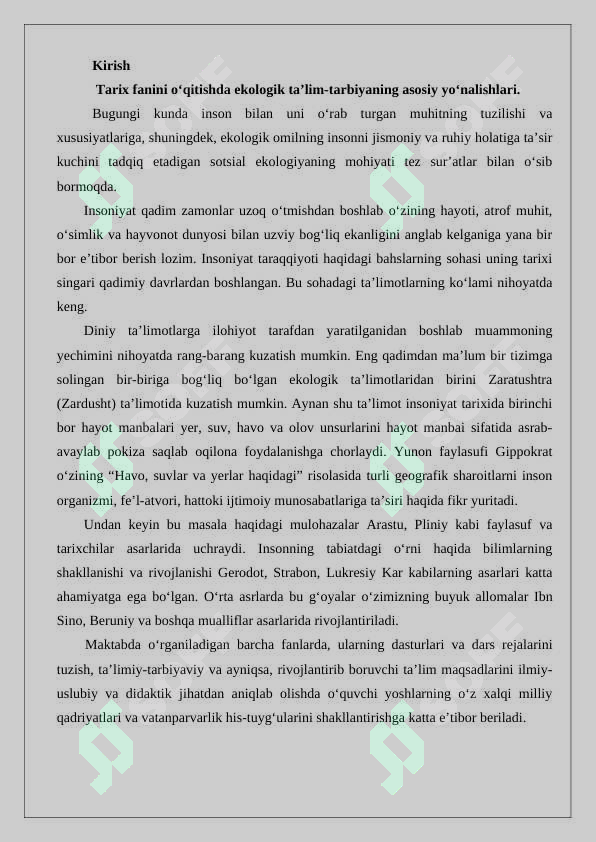 Kirish

Tarix fanini o‘qitishda ekologik ta’lim-tarbiyaning asosiy yo‘nalishlari.

Bugungi kunda inson bilan uni o‘rab turgan muhitning tuzilishi va xususiyatlariga, shuningdek, ekologik omilning insonni jismoniy va ruhiy holatiga ta’sir kuchini tadqiq etadigan sotsial ekologiyaning mohiyati tez sur’atlar bilan o‘sib bormoqda.

Insoniyat qadim zamonlar uzoq o‘tmishdan boshlab o‘zining hayoti, atrof muhit, o‘simlik va hayvonot dunyosi bilan uzviy bog‘liq ekanligini anglab kelganiga yana bir bor e’tibor berish lozim. Insoniyat taraqqiyoti haqidagi bahslarning sohasi uning tarixi singari qadimiy davrlardan boshlangan. Bu sohadagi ta’limotlarning ko‘lami nihoyatda keng.

Diniy ta’limotlarga ilohiyot tarafdan yaratilganidan boshlab muammoning yechimini nihoyatda rang-barang kuzatish mumkin. Eng qadimdan ma’lum bir tizimga solingan bir-biriga bog‘liq bo‘lgan ekologik ta’limotlaridan birini Zaratushtra (Zardusht) ta’limotida kuzatish mumkin. Aynan shu ta’limot insoniyat tarixida birinchi bor hayot manbalari yer, suv, havo va olov unsurlarini hayot manbai sifatida asrab-avaylab pokiza saqlab oqilona foydalanishga chorlaydi. Yunon faylasufi Gippokrat o‘zining “Havo, suvlar va yerlar haqidagi” risolasida turli geografik sharoitlarni inson organizmi, fe’l-atvori, hattoki ijtimoiy munosabatlariga ta’siri haqida fikr yuritadi.

Undan keyin bu masala haqidagi mulohazalar Arastu, Pliniy kabi faylasuf va tarixchilar asarlarida uchraydi. Insonning tabiatdagi o‘rni haqida bilimlarning shakllanishi va rivojlanishi Gerodot, Strabon, Lukresiy Kar kabilarning asarlari katta ahamiyatga ega bo‘lgan. O‘rta asrlarda bu g‘oyalar o‘zimizning buyuk allomalar Ibn Sino, Beruniy va boshqa mualliflar asarlarida rivojlantiriladi.

Maktabda o‘rganiladigan barcha fanlarda, ularning dasturlari va dars rejalarini tuzish, ta’limiy-tarbiyaviy va ayniqsa, rivojlantirib boruvchi ta’lim maqsadlarini ilmiy-uslubiy va didaktik jihatdan aniqlab olishda o‘quvchi yoshlarning o‘z xalqi milliy qadriyatlari va vatanparvarlik his-tuyg‘ularini shakllantirishga katta e’tibor beriladi.